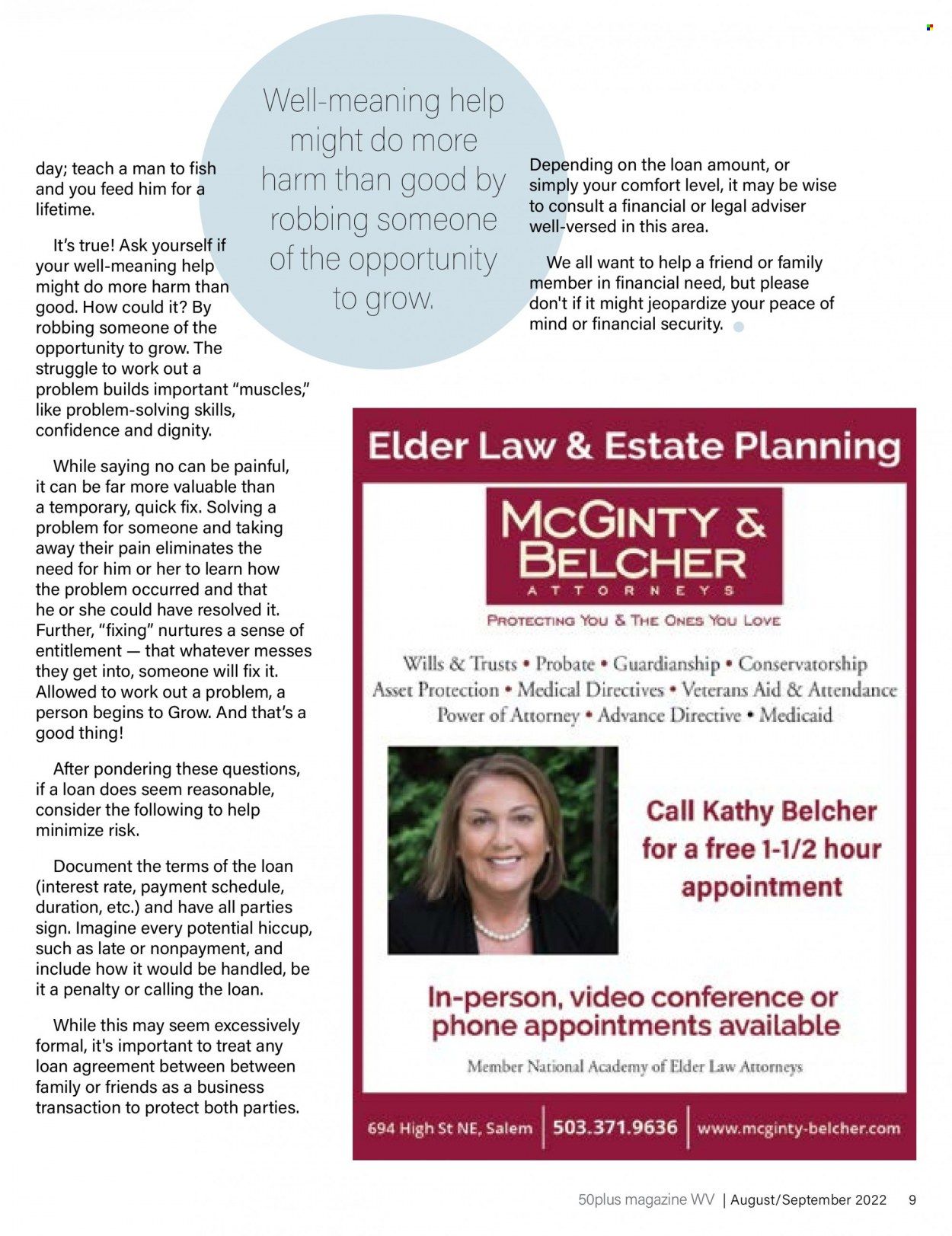 day; teach a man to fish and you feed him for a lifetime.

It's true! Ask yourself if your well-meaning help might do more harm than good. How could it? By robbing someone of the opportunity to grow. The struggle to work out a problem builds important "muscles," like problem-solving skills, confidence and dignity.

While saying no can be painful, it can be far more valuable than a temporary, quick fix. Solving a problem for someone and taking away their pain eliminates the need for him or her to learn how the problem occurred and that he or she could have resolved it. Further, "fixing" nurtures a sense of entitlement — that whatever messes they get into, someone will fix it. Allowed to work out a problem, a person begins to Grow. And that's a good thing!

After pondering these questions, if a loan does seem reasonable, consider the following to help minimize risk.

Document the terms of the loan (interest rate, payment schedule, duration, etc.) and have all parties sign. Imagine every potential hiccup, such as late or nonpayment, and include how it would be handled, be it a penalty or calling the loan.

While this may seem excessively formal, it's important to treat any loan agreement between between family or friends as a business transaction to protect both parties.

Well-meaning help might do more harm than good by robbing someone of the opportunity to grow.

Depending on the loan amount, or simply your comfort level, it may be wise to consult a financial or legal adviser well-versed in this area.

We all want to help a friend or family member in financial need, but please don't if it might jeopardize your peace of mind or financial security.

Elder Law & Estate Planning

McGINTY & BELCHER
ATTORNEYS

PROTECTING YOU & THE ONES YOU LOVE

Wills & Trusts • Probate • Guardianship • Conservatorship
Asset Protection • Medical Directives • Veterans Aid & Attendance
Power of Attorney • Advance Directive • Medicaid

Call Kathy Belcher for a free 1-1/2 hour appointment

In-person, video conference or phone appointments available

Member National Academy of Elder Law Attorneys

694 High St NE, Salem | 503.371.9636 | www.mcginty-belcher.com

50plus magazine WV | August/September 2022 9